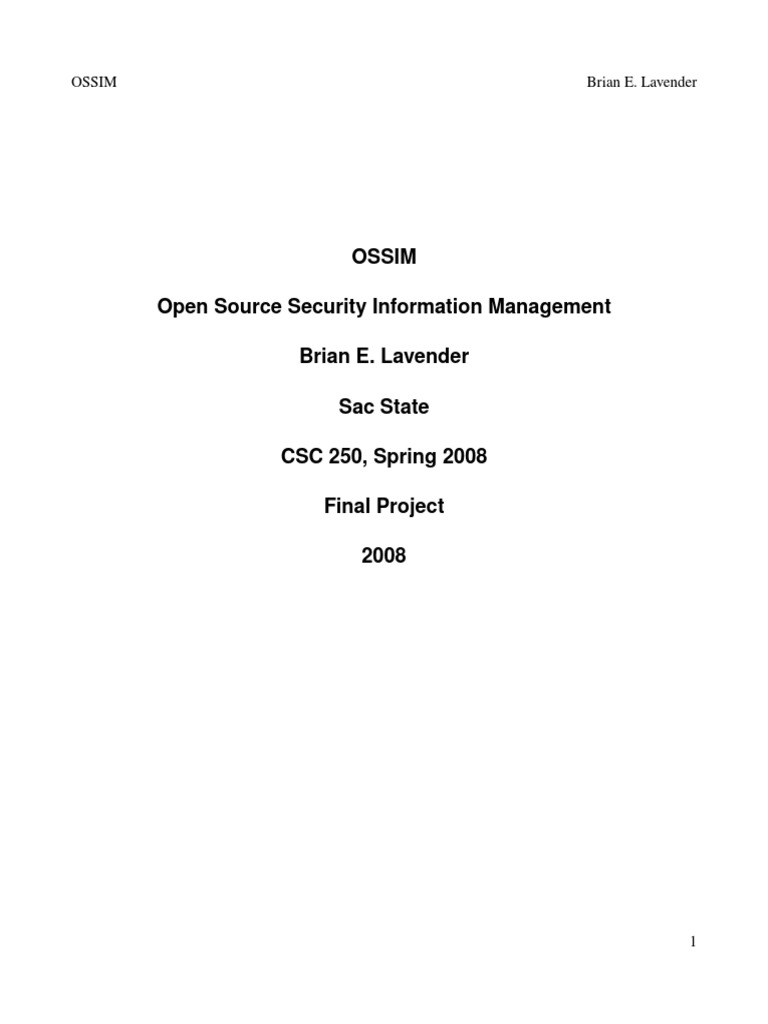 OSSIM Brian E. Lavender

OSSIM

Open Source Security Information Management

Brian E. Lavender

Sac State

CSC 250, Spring 2008

Final Project

2008

1